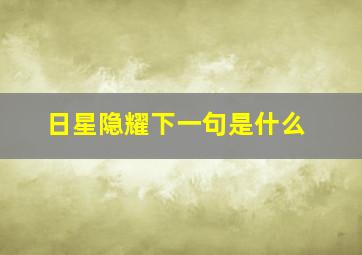 日星隐耀下一句是什么